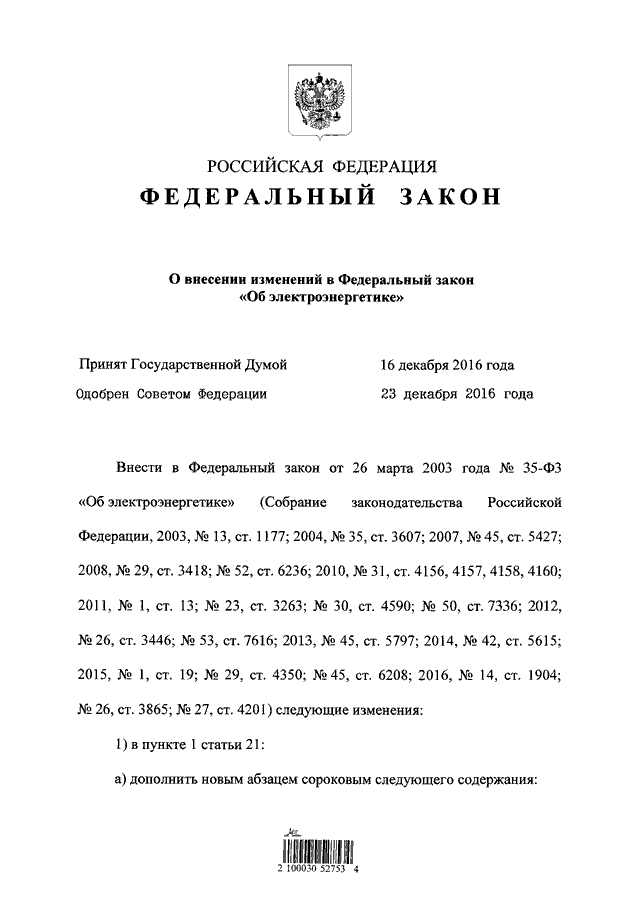 РОССИЙСКАЯ ФЕДЕРАЦИЯ
ФЕДЕРАЛЬНЫЙ ЗАКОН

О внесении изменений в Федеральный закон «Об электроэнергетике»

Принят Государственной Думой 16 декабря 2016 года
Одобрен Советом Федерации 23 декабря 2016 года

Внести в Федеральный закон от 26 марта 2003 года № 35-ФЗ «Об электроэнергетике» (Собрание законодательства Российской Федерации, 2003, № 13, ст. 1177; 2004, № 35, ст. 3607; 2007, № 45, ст. 5427; 2008, № 29, ст. 3418; № 52, ст. 6236; 2010, № 31, ст. 4156, 4157, 4158, 4160; 2011, № 1, ст. 13; № 23, ст. 3263; № 30, ст. 4590; № 50, ст. 7336; 2012, № 26, ст. 3446; № 53, ст. 7616; 2013, № 45, ст. 5797; 2014, № 42, ст. 5615; 2015, № 1, ст. 19; № 29, ст. 4350; № 45, ст. 6208; 2016, № 14, ст. 1904; № 26, ст. 3865; № 27, ст. 4201) следующие изменения:

1) в пункте 1 статьи 21:

а) дополнить новым абзацем сороковым следующего содержания:

2 100030 52753 4